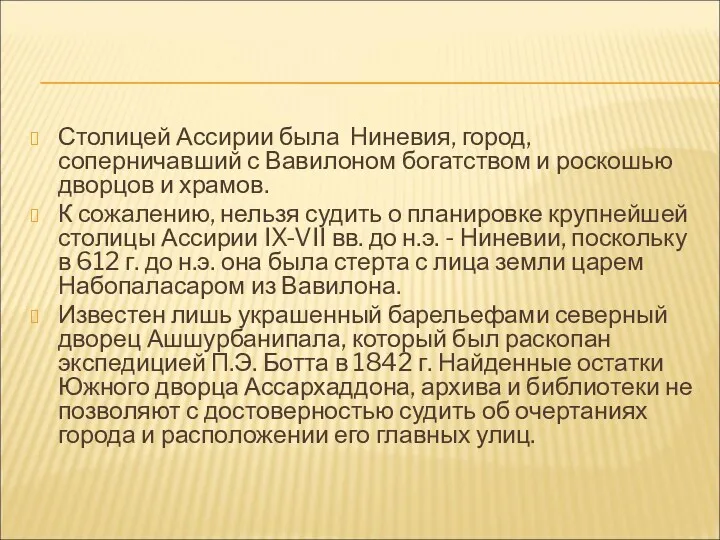 Столицей Ассирии была Ниневия, город, соперничавший с Вавилоном богатством и роскошью дворцов и храмов.

К сожалению, нельзя судить о планировке крупнейшей столицы Ассирии IX-VII вв. до н.э. - Ниневии, поскольку в 612 г. до н.э. она была стерта с лица земли царем Набопаласаром из Вавилона.

Известен лишь украшенный барельефами северный дворец Ашшурбанипала, который был раскопан экспедицией П.Э. Ботта в 1842 г. Найденные остатки Южного дворца Ассархаддона, архива и библиотеки не позволяют с достоверностью судить об очертаниях города и расположении его главных улиц.